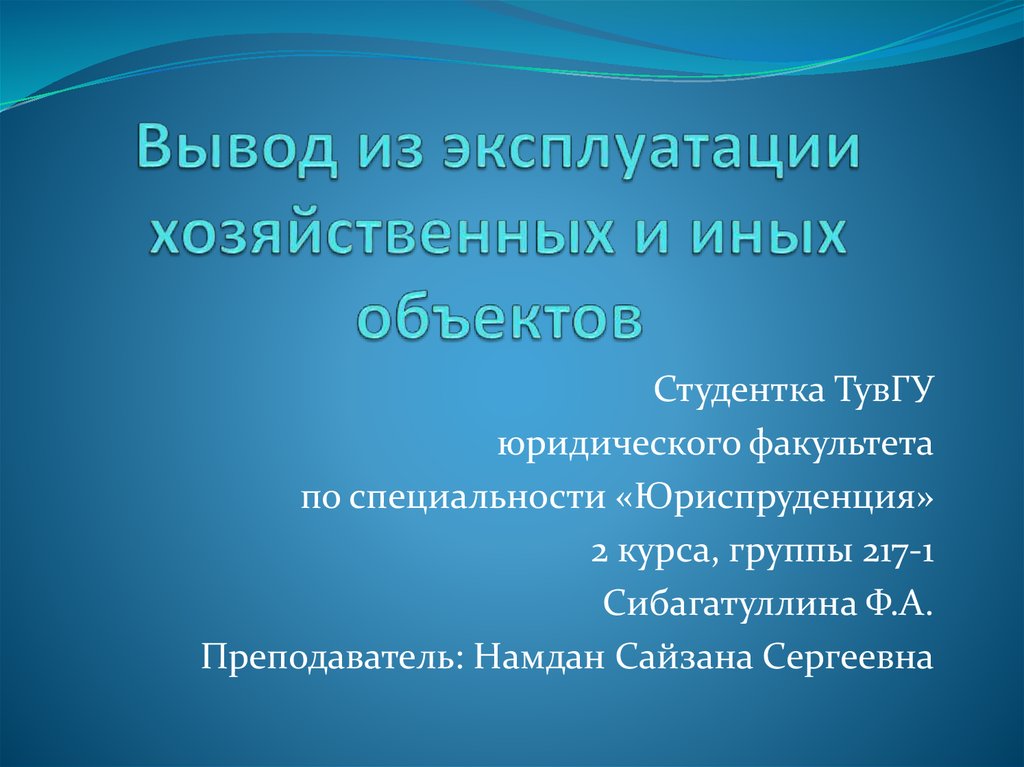 Вывод из эксплуатации хозяйственных и иных объектов

Студентка ТувГУ
юридического факультета
по специальности «Юриспруденция»
2 курса, группы 217-1
Сибагатуллина Ф.А.
Преподаватель: Намдан Сайзана Сергеевна